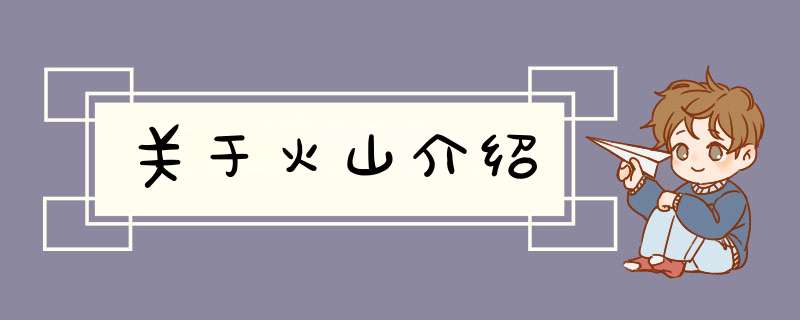 关于火山介绍